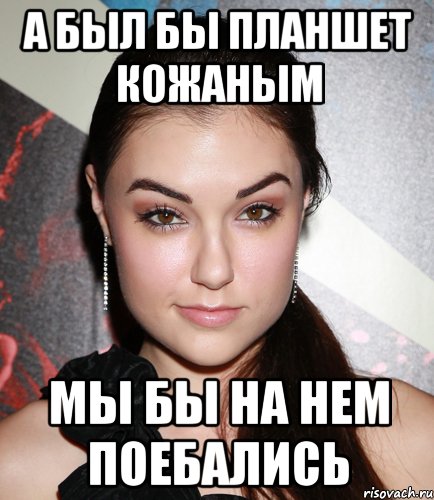 А БЫЛ БЫ ПЛАНШЕТ КОЖАНЫМ

МЫ БЫ НА НЕМ ПОЕБАЛИСЬ

risovach.ru